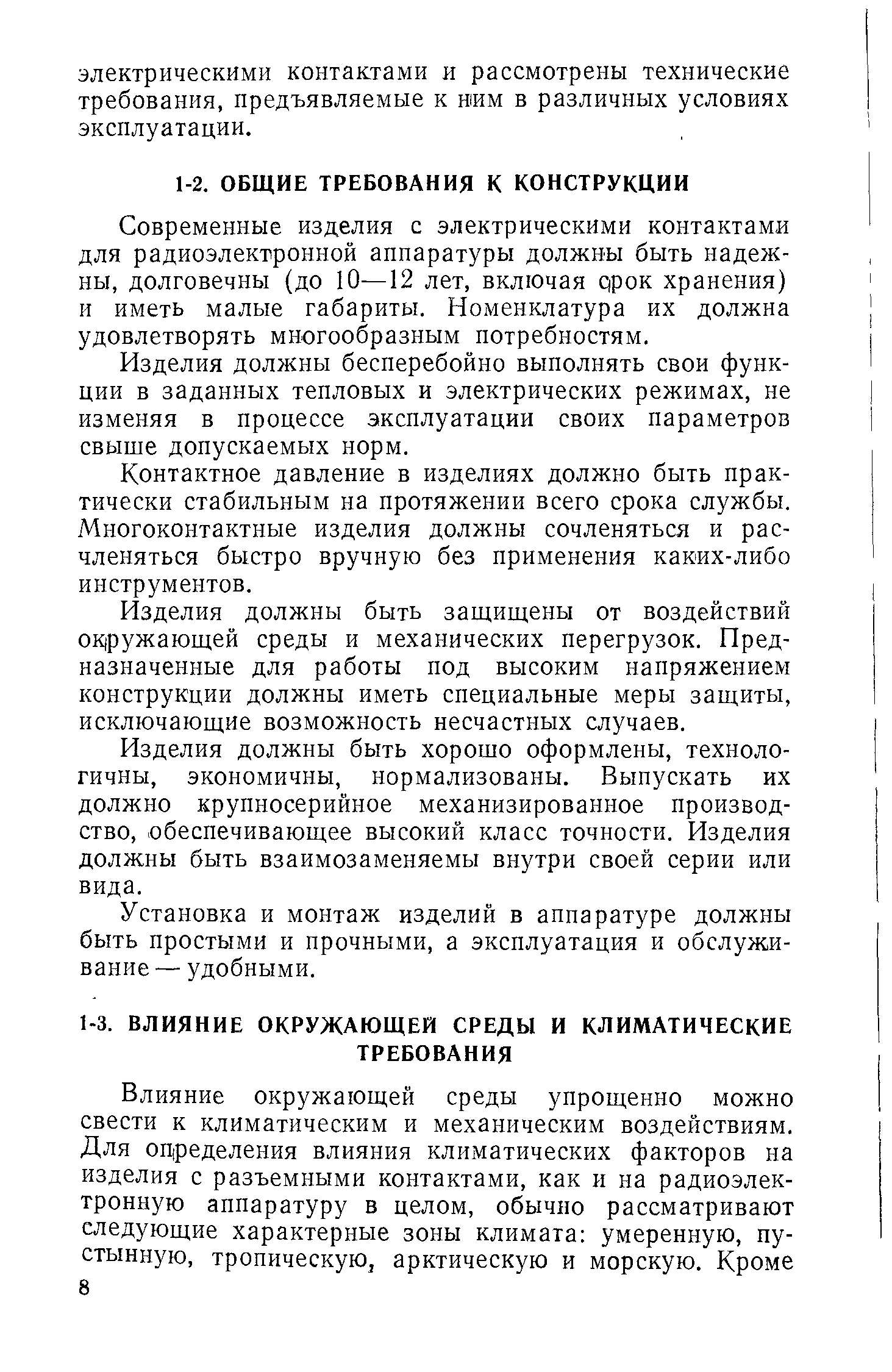 электрическими контактами и рассмотрены технические требования, предъявляемые к ним в различных условиях эксплуатации.

1-2. ОБЩИЕ ТРЕБОВАНИЯ К КОНСТРУКЦИИ

Современные изделия с электрическими контактами для радиоэлектронной аппаратуры должны быть надежны, долговечны (до 10—12 лет, включая срок хранения) и иметь малые габариты. Номенклатура их должна удовлетворять многообразным потребностям.

Изделия должны бесперебойно выполнять свои функции в заданных тепловых и электрических режимах, не изменяя в процессе эксплуатации своих параметров свыше допускаемых норм.

Контактное давление в изделиях должно быть практически стабильным на протяжении всего срока службы. Многоконтактные изделия должны сочленяться и расчленяться быстро вручную без применения каких-либо инструментов.

Изделия должны быть защищены от воздействий окружающей среды и механических перегрузок. Предназначенные для работы под высоким напряжением конструкции должны иметь специальные меры защиты, исключающие возможность несчастных случаев.

Изделия должны быть хорошо оформлены, технологичны, экономичны, нормализованы. Выпускать их должно крупносерийное механизированное производство, обеспечивающее высокий класс точности. Изделия должны быть взаимозаменяемы внутри своей серии или вида.

Установка и монтаж изделий в аппаратуре должны быть простыми и прочными, а эксплуатация и обслуживание — удобными.

1-3. ВЛИЯНИЕ ОКРУЖАЮЩЕЙ СРЕДЫ И КЛИМАТИЧЕСКИЕ ТРЕБОВАНИЯ

Влияние окружающей среды упрощенно можно свести к климатическим и механическим воздействиям. Для определения влияния климатических факторов на изделия с разъемными контактами, как и на радиоэлектронную аппаратуру в целом, обычно рассматривают следующие характерные зоны климата: умеренную, пустынную, тропическую, арктическую и морскую. Кроме

8